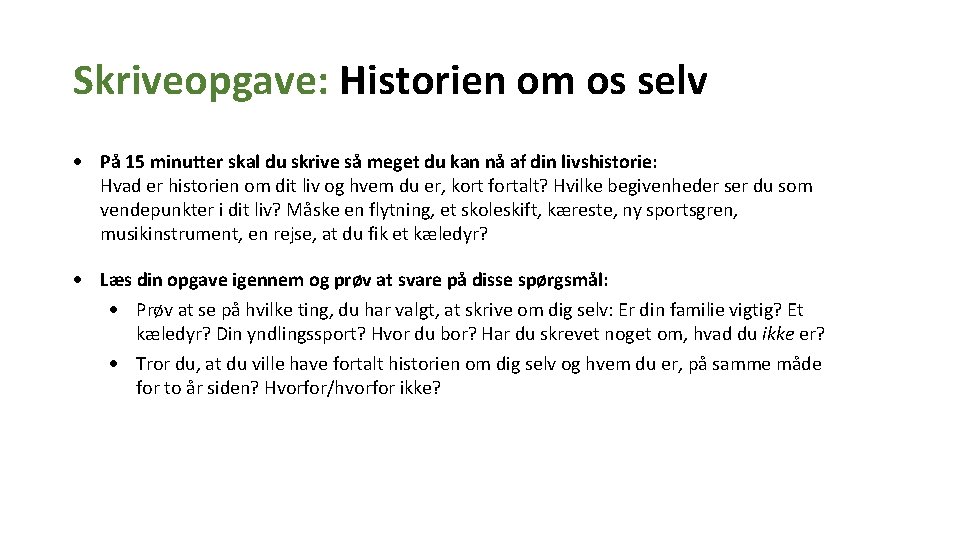 Skriveopgave: Historien om os selv

• På 15 minutter skal du skrive så meget du kan nå af din livshistorie: Hvad er historien om dit liv og hvem du er, kort fortalt? Hvilke begivenheder ser du som vendepunkter i dit liv? Måske en flytning, et skoleskift, kæreste, ny sportsgren, musikinstrument, en rejse, at du fik et kæledyr?

• Læs din opgave igennem og prøv at svare på disse spørgsmål:
  • Prøv at se på hvilke ting, du har valgt, at skrive om dig selv: Er din familie vigtig? Et kæledyr? Din yndlingssport? Hvor du bor? Har du skrevet noget om, hvad du ikke er?
  • Tror du, at du ville have fortalt historien om dig selv og hvem du er, på samme måde for to år siden? Hvorfor/hvorfor ikke?